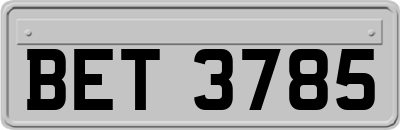 BET 3785